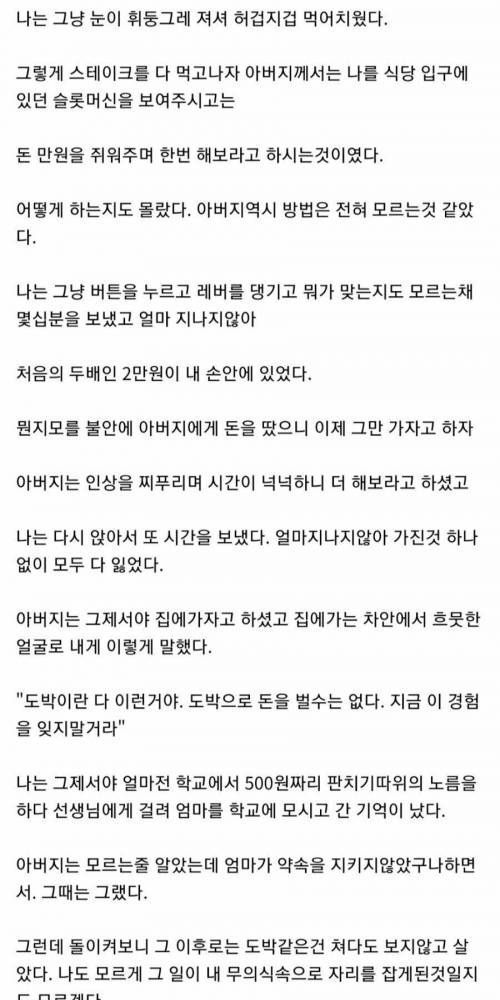 나는 그냥 눈이 휘둥그레 져셔 허겁지겁 먹어치웠다.

그렇게 스테이크를 다 먹고나자 아버지께서는 나를 식당 입구에 있던 슬롯머신을 보여주시고는

돈 만원을 쥐워주며 한번 해보라고 하시는것이였다.

어떻게 하는지도 몰랐다. 아버지역시 방법은 전혀 모르는것 같았다.

나는 그냥 버튼을 누르고 레버를 댕기고 뭐가 맞는지도 모르는채 몇십분을 보냈고 얼마 지나지않아

처음의 두배인 2만원이 내 손안에 있었다.

뭔지모를 불안에 아버지에게 돈을 땄으니 이제 그만 가자고 하자

아버지는 인상을 찌푸리며 시간이 넉넉하니 더 해보라고 하셨고

나는 다시 앉아서 또 시간을 보냈다. 얼마지나지않아 가진것 하나 없이 모두 다 잃었다.

아버지는 그제서야 집에가자고 하셨고 집에가는 차안에서 흐뭇한 얼굴로 내게 이렇게 말했다.

"도박이란 다 이런거야. 도박으로 돈을 벌수는 없다. 지금 이 경험을 잊지말거라"

나는 그제서야 얼마전 학교에서 500원짜리 판치기따위의 노름을 하다 선생님에게 걸려 엄마를 학교에 모시고 간 기억이 났다.

아버지는 모르는줄 알았는데 엄마가 약속을 지키지않았구나하면서. 그때는 그랬다.

그런데 돌이켜보니 그 이후로는 도박같은건 쳐다도 보지않고 살았다. 나도 모르게 그 일이 내 무의식속으로 자리를 잡게된것일지도 모르겠다.